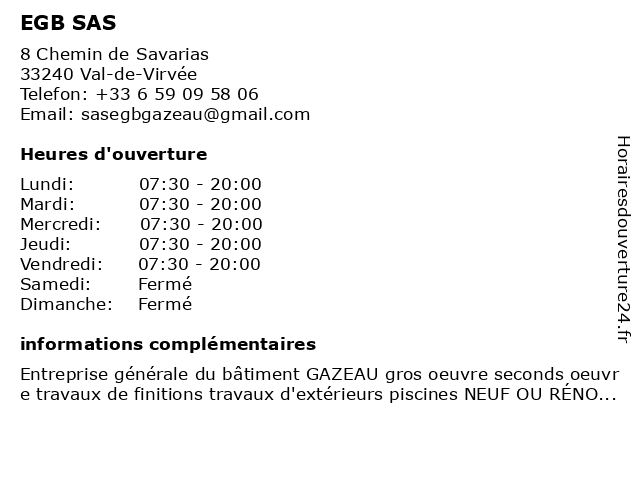 EGB SAS

8 Chemin de Savarias
33240 Val-de-Virvée
Telefon: +33 6 59 09 58 06
Email: sasegbgazeau@gmail.com

Heures d'ouverture

| | |
|---|---|
| Lundi: | 07:30 - 20:00 |
| Mardi: | 07:30 - 20:00 |
| Mercredi: | 07:30 - 20:00 |
| Jeudi: | 07:30 - 20:00 |
| Vendredi: | 07:30 - 20:00 |
| Samedi: | Fermé |
| Dimanche: | Fermé |

informations complémentaires

Entreprise générale du bâtiment GAZEAU gros oeuvre seconds oeuvre travaux de finitions travaux d'extérieurs piscines NEUF OU RÉNO...

Horairesdouverture24.fr